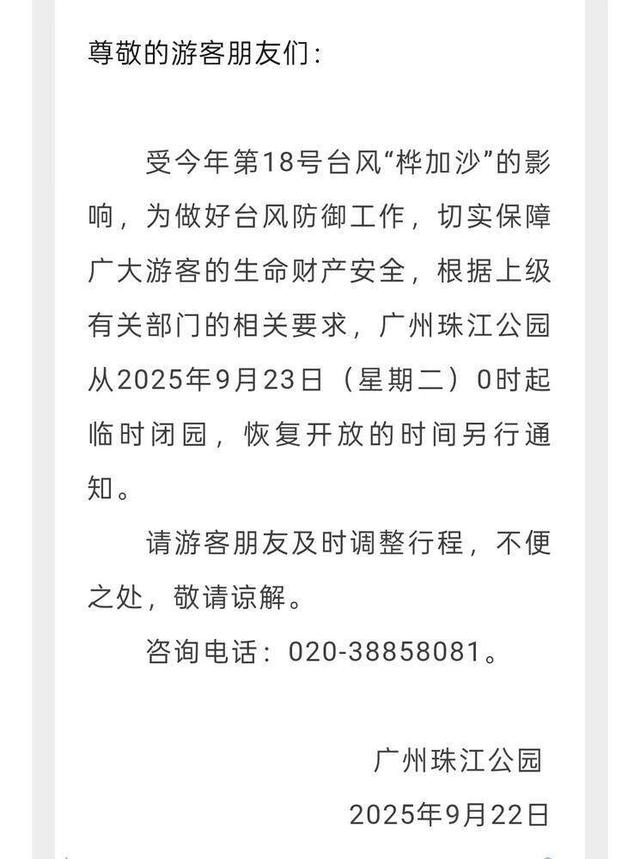 尊敬的游客朋友们：

受今年第18号台风“桦加沙”的影响，为做好台风防御工作，切实保障广大游客的生命财产安全，根据上级有关部门的相关要求，广州珠江公园从2025年9月23日（星期二）0时起临时闭园，恢复开放的时间另行通知。

请游客朋友及时调整行程，不便之处，敬请谅解。

咨询电话：020-38858081。

广州珠江公园

2025年9月22日